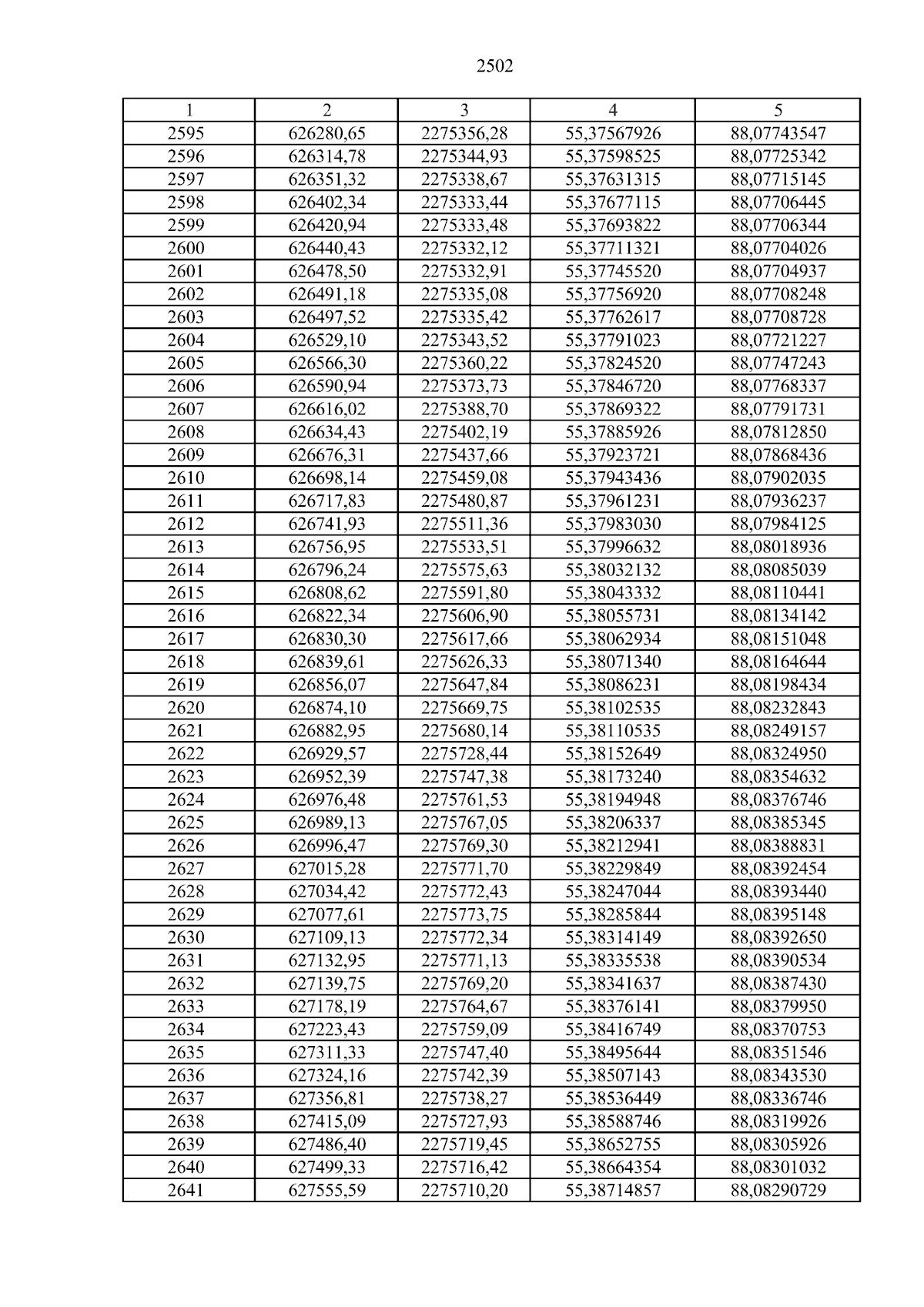 2502

| 1 | 2 | 3 | 4 | 5 |
|---|---|---|---|---|
| 2595 | 626280,65 | 2275356,28 | 55,37567926 | 88,07743547 |
| 2596 | 626314,78 | 2275344,93 | 55,37598525 | 88,07725342 |
| 2597 | 626351,32 | 2275338,67 | 55,37631315 | 88,07715145 |
| 2598 | 626402,34 | 2275333,44 | 55,37677115 | 88,07706445 |
| 2599 | 626420,94 | 2275333,48 | 55,37693822 | 88,07706344 |
| 2600 | 626440,43 | 2275332,12 | 55,37711321 | 88,07704026 |
| 2601 | 626478,50 | 2275332,91 | 55,37745520 | 88,07704937 |
| 2602 | 626491,18 | 2275335,08 | 55,37756920 | 88,07708248 |
| 2603 | 626497,52 | 2275335,42 | 55,37762617 | 88,07708728 |
| 2604 | 626529,10 | 2275343,52 | 55,37791023 | 88,07721227 |
| 2605 | 626566,30 | 2275360,22 | 55,37824520 | 88,07747243 |
| 2606 | 626590,94 | 2275373,73 | 55,37846720 | 88,07768337 |
| 2607 | 626616,02 | 2275388,70 | 55,37869322 | 88,07791731 |
| 2608 | 626634,43 | 2275402,19 | 55,37885926 | 88,07812850 |
| 2609 | 626676,31 | 2275437,66 | 55,37923721 | 88,07868436 |
| 2610 | 626698,14 | 2275459,08 | 55,37943436 | 88,07902035 |
| 2611 | 626717,83 | 2275480,87 | 55,37961231 | 88,07936237 |
| 2612 | 626741,93 | 2275511,36 | 55,37983030 | 88,07984125 |
| 2613 | 626756,95 | 2275533,51 | 55,37996632 | 88,08018936 |
| 2614 | 626796,24 | 2275575,63 | 55,38032132 | 88,08085039 |
| 2615 | 626808,62 | 2275591,80 | 55,38043332 | 88,08110441 |
| 2616 | 626822,34 | 2275606,90 | 55,38055731 | 88,08134142 |
| 2617 | 626830,30 | 2275617,66 | 55,38062934 | 88,08151048 |
| 2618 | 626839,61 | 2275626,33 | 55,38071340 | 88,08164644 |
| 2619 | 626856,07 | 2275647,84 | 55,38086231 | 88,08198434 |
| 2620 | 626874,10 | 2275669,75 | 55,38102535 | 88,08232843 |
| 2621 | 626882,95 | 2275680,14 | 55,38110535 | 88,08249157 |
| 2622 | 626929,57 | 2275728,44 | 55,38152649 | 88,08324950 |
| 2623 | 626952,39 | 2275747,38 | 55,38173240 | 88,08354632 |
| 2624 | 626976,48 | 2275761,53 | 55,38194948 | 88,08376746 |
| 2625 | 626989,13 | 2275767,05 | 55,38206337 | 88,08385345 |
| 2626 | 626996,47 | 2275769,30 | 55,38212941 | 88,08388831 |
| 2627 | 627015,28 | 2275771,70 | 55,38229849 | 88,08392454 |
| 2628 | 627034,42 | 2275772,43 | 55,38247044 | 88,08393440 |
| 2629 | 627077,61 | 2275773,75 | 55,38285844 | 88,08395148 |
| 2630 | 627109,13 | 2275772,34 | 55,38314149 | 88,08392650 |
| 2631 | 627132,95 | 2275771,13 | 55,38335538 | 88,08390534 |
| 2632 | 627139,75 | 2275769,20 | 55,38341637 | 88,08387430 |
| 2633 | 627178,19 | 2275764,67 | 55,38376141 | 88,08379950 |
| 2634 | 627223,43 | 2275759,09 | 55,38416749 | 88,08370753 |
| 2635 | 627311,33 | 2275747,40 | 55,38495644 | 88,08351546 |
| 2636 | 627324,16 | 2275742,39 | 55,38507143 | 88,08343530 |
| 2637 | 627356,81 | 2275738,27 | 55,38536449 | 88,08336746 |
| 2638 | 627415,09 | 2275727,93 | 55,38588746 | 88,08319926 |
| 2639 | 627486,40 | 2275719,45 | 55,38652755 | 88,08305926 |
| 2640 | 627499,33 | 2275716,42 | 55,38664354 | 88,08301032 |
| 2641 | 627555,59 | 2275710,20 | 55,38714857 | 88,08290729 |